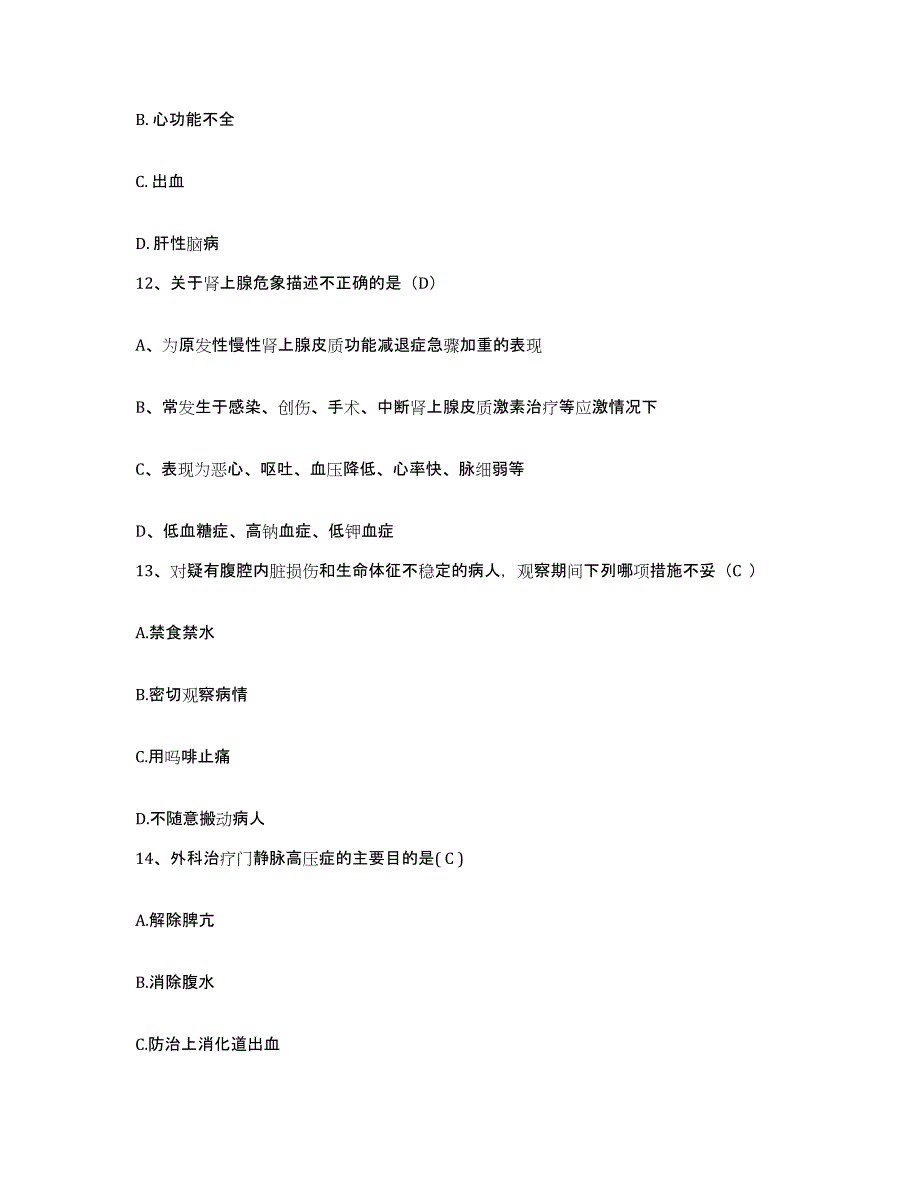 B. 心功能不全

C. 出血

D. 肝性脑病

12、关于肾上腺危象描述不正确的是（D）

A、为原发性慢性肾上腺皮质功能减退症急骤加重的表现

B、常发生于感染、创伤、手术、中断肾上腺皮质激素治疗等应激情况下

C、表现为恶心、呕吐、血压降低、心率快、脉细弱等

D、低血糖症、高钠血症、低钾血症

13、对疑有腹腔内脏损伤和生命体征不稳定的病人，观察期间下列哪项措施不妥（C ）

A.禁食禁水

B.密切观察病情

C.用吗啡止痛

D.不随意搬动病人

14、外科治疗门静脉高压症的主要目的是( C )

A.解除脾亢

B.消除腹水

C.防治上消化道出血